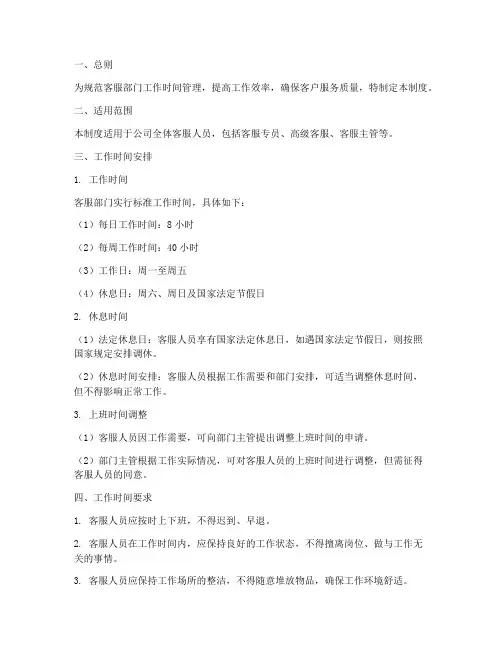 一、总则

为规范客服部门工作时间管理，提高工作效率，确保客户服务质量，特制定本制度。

二、适用范围

本制度适用于公司全体客服人员，包括客服专员、高级客服、客服主管等。

三、工作时间安排

1. 工作时间

客服部门实行标准工作时间，具体如下：

（1）每日工作时间：8 小时

（2）每周工作时间：40 小时

（3）工作日：周一至周五

（4）休息日：周六、周日及国家法定节假日

2. 休息时间

（1）法定休息日：客服人员享有国家法定休息日，如遇国家法定节假日，则按照国家规定安排调休。

（2）休息时间安排：客服人员根据工作需要和部门安排，可适当调整休息时间，但不得影响正常工作。

3. 上班时间调整

（1）客服人员因工作需要，可向部门主管提出调整上班时间的申请。

（2）部门主管根据工作实际情况，可对客服人员的上班时间进行调整，但需征得客服人员的同意。

四、工作时间要求

1. 客服人员应按时上下班，不得迟到、早退。

2. 客服人员在工作时间内，应保持良好的工作状态，不得擅离岗位、做与工作无关的事情。

3. 客服人员应保持工作场所的整洁，不得随意堆放物品，确保工作环境舒适。